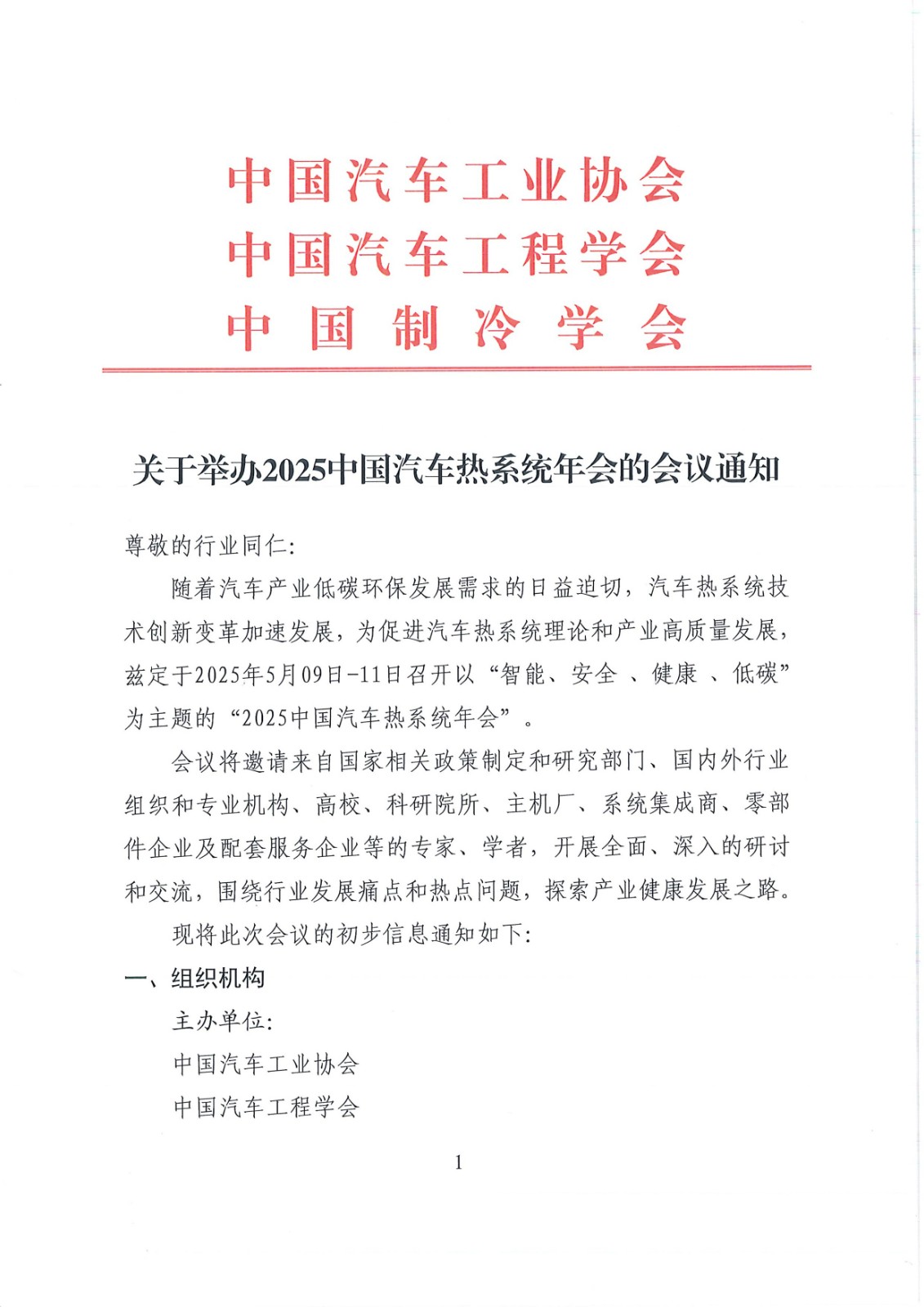 中国汽车工业协会
中国汽车工程学会
中国制冷学会

关于举办2025中国汽车热系统年会的会议通知

尊敬的行业同仁：

随着汽车产业低碳环保发展需求的日益迫切，汽车热系统技术创新变革加速发展，为促进汽车热系统理论和产业高质量发展，兹定于2025年5月09日-11日召开以“智能、安全 、健康 、低碳”为主题的“2025中国汽车热系统年会”。

会议将邀请来自国家相关政策制定和研究部门、国内外行业组织和专业机构、高校、科研院所、主机厂、系统集成商、零部件企业及配套服务企业等的专家、学者，开展全面、深入的研讨和交流，围绕行业发展痛点和热点问题，探索产业健康发展之路。

现将此次会议的初步信息通知如下：

一、组织机构

主办单位：

中国汽车工业协会

中国汽车工程学会

1